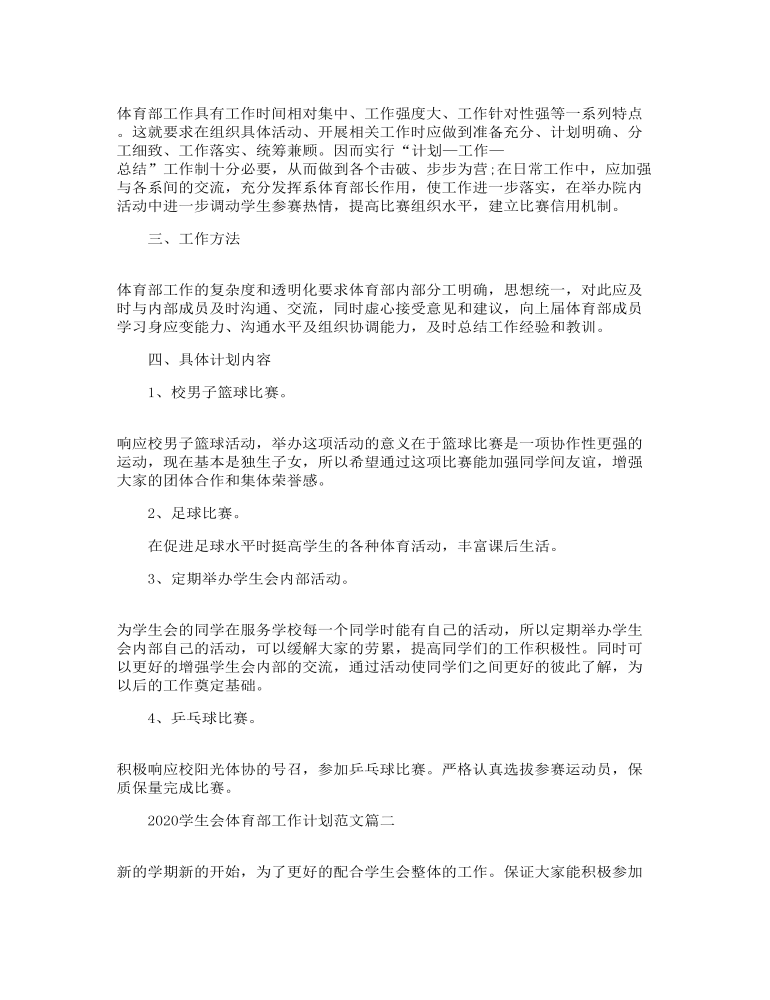 体育部工作具有工作时间相对集中、工作强度大、工作针对性强等一系列特点。这就要求在组织具体活动、开展相关工作时应做到准备充分、计划明确、分工细致、工作落实、统筹兼顾。因而实行“计划—工作—总结”工作制十分必要，从而做到各个击破、步步为营;在日常工作中，应加强与各系间的交流，充分发挥系体育部长作用，使工作进一步落实，在举办院内活动中进一步调动学生参赛热情，提高比赛组织水平，建立比赛信用机制。

三、工作方法

体育部工作的复杂度和透明化要求体育部内部分工明确，思想统一，对此应及时与内部成员及时沟通、交流，同时虚心接受意见和建议，向上届体育部成员学习身应变能力、沟通水平及组织协调能力，及时总结工作经验和教训。

四、具体计划内容

1、校男子篮球比赛。

响应校男子篮球活动，举办这项活动的意义在于篮球比赛是一项协作性更强的运动，现在基本是独生子女，所以希望通过这项比赛能加强同学间友谊，增强大家的团体合作和集体荣誉感。

2、足球比赛。

在促进足球水平时挺高学生的各种体育活动，丰富课后生活。

3、定期举办学生会内部活动。

为学生会的同学在服务学校每一个同学时能有自己的活动，所以定期举办学生会内部自己的活动，可以缓解大家的劳累，提高同学们的工作积极性。同时可以更好的增强学生会内部的交流，通过活动使同学们之间更好的彼此了解，为以后的工作奠定基础。

4、乒乓球比赛。

积极响应校阳光体协的号召，参加乒乓球比赛。严格认真选拔参赛运动员，保质保量完成比赛。

2020学生会体育部工作计划范文篇二

新的学期新的开始，为了更好的配合学生会整体的工作。保证大家能积极参加